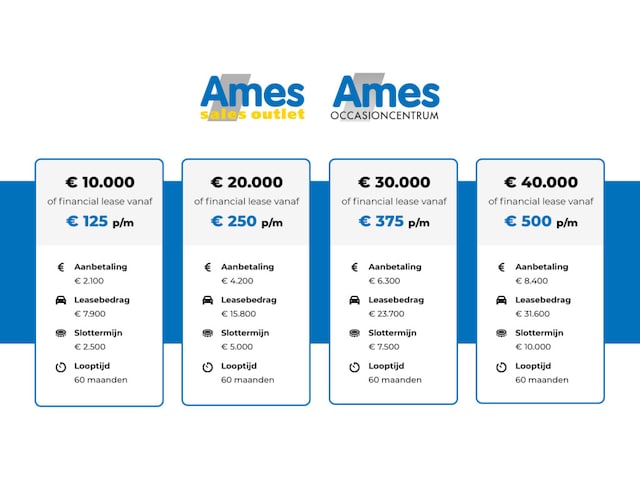 Ames sales outlet

Ames OCCASIONCENTRUM

€ 10.000
of financial lease vanaf
€ 125 p/m

Aanbetaling
€ 2.100
Leasebedrag
€ 7.900
Slottermijn
€ 2.500
Looptijd
60 maanden

€ 20.000
of financial lease vanaf
€ 250 p/m

Aanbetaling
€ 4.200
Leasebedrag
€ 15.800
Slottermijn
€ 5.000
Looptijd
60 maanden

€ 30.000
of financial lease vanaf
€ 375 p/m

Aanbetaling
€ 6.300
Leasebedrag
€ 23.700
Slottermijn
€ 7.500
Looptijd
60 maanden

€ 40.000
of financial lease vanaf
€ 500 p/m

Aanbetaling
€ 8.400
Leasebedrag
€ 31.600
Slottermijn
€ 10.000
Looptijd
60 maanden